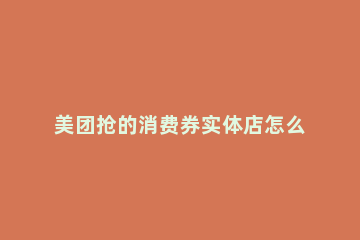 美团抢的消费券实体店怎么